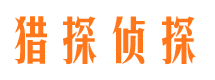 猎探侦探